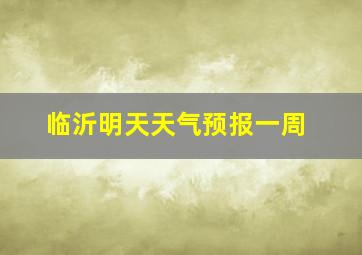 临沂明天天气预报一周